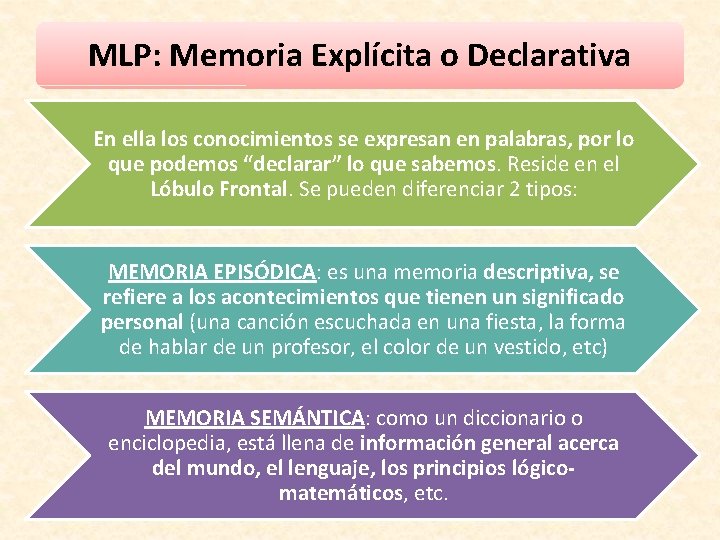 MLP: Memoria Explícita o Declarativa

En ella los conocimientos se expresan en palabras, por lo que podemos "declarar" lo que sabemos. Reside en el Lóbulo Frontal. Se pueden diferenciar 2 tipos:

MEMORIA EPISÓDICA: es una memoria descriptiva, se refiere a los acontecimientos que tienen un significado personal (una canción escuchada en una fiesta, la forma de hablar de un profesor, el color de un vestido, etc)

MEMORIA SEMÁNTICA: como un diccionario o enciclopedia, está llena de información general acerca del mundo, el lenguaje, los principios lógico-matemáticos, etc.